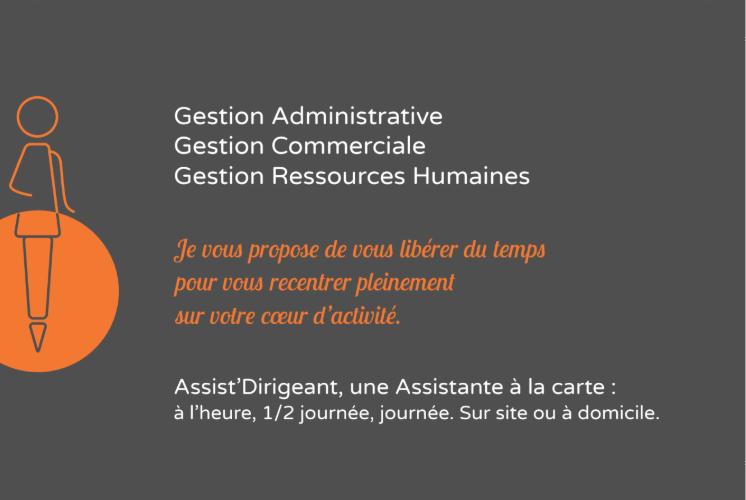 Gestion Administrative
Gestion Commerciale
Gestion Ressources Humaines

Je vous propose de vous libérer du temps pour vous recentrer pleinement sur votre cœur d'activité.

Assist'Dirigeant, une Assistante à la carte :
à l'heure, 1/2 journée, journée. Sur site ou à domicile.